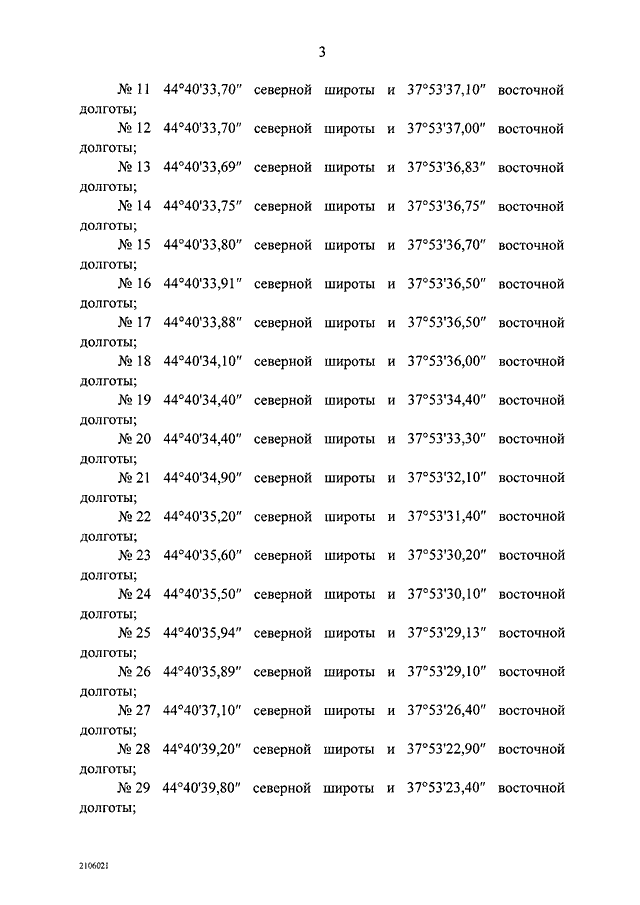 3

№ 11 44°40'33,70″ северной широты и 37°53'37,10″ восточной долготы;

№ 12 44°40'33,70″ северной широты и 37°53'37,00″ восточной долготы;

№ 13 44°40'33,69″ северной широты и 37°53'36,83″ восточной долготы;

№ 14 44°40'33,75″ северной широты и 37°53'36,75″ восточной долготы;

№ 15 44°40'33,80″ северной широты и 37°53'36,70″ восточной долготы;

№ 16 44°40'33,91″ северной широты и 37°53'36,50″ восточной долготы;

№ 17 44°40'33,88″ северной широты и 37°53'36,50″ восточной долготы;

№ 18 44°40'34,10″ северной широты и 37°53'36,00″ восточной долготы;

№ 19 44°40'34,40″ северной широты и 37°53'34,40″ восточной долготы;

№ 20 44°40'34,40″ северной широты и 37°53'33,30″ восточной долготы;

№ 21 44°40'34,90″ северной широты и 37°53'32,10″ восточной долготы;

№ 22 44°40'35,20″ северной широты и 37°53'31,40″ восточной долготы;

№ 23 44°40'35,60″ северной широты и 37°53'30,20″ восточной долготы;

№ 24 44°40'35,50″ северной широты и 37°53'30,10″ восточной долготы;

№ 25 44°40'35,94″ северной широты и 37°53'29,13″ восточной долготы;

№ 26 44°40'35,89″ северной широты и 37°53'29,10″ восточной долготы;

№ 27 44°40'37,10″ северной широты и 37°53'26,40″ восточной долготы;

№ 28 44°40'39,20″ северной широты и 37°53'22,90″ восточной долготы;

№ 29 44°40'39,80″ северной широты и 37°53'23,40″ восточной долготы;

2106021